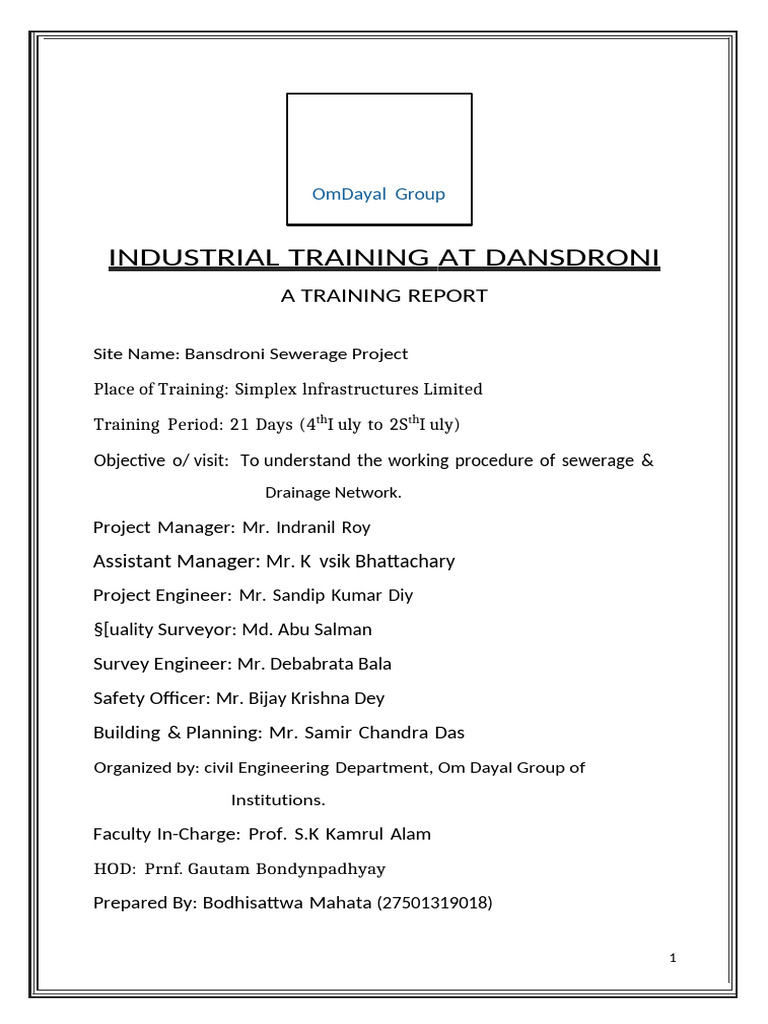 OmDayal Group

INDUSTRIAL TRAINING AT DANSDRONI

A TRAINING REPORT

Site Name: Bansdroni Sewerage Project

Place of Training: Simplex lnfrastructures Limited

Training Period: 21 Days ($4^{th}$I uly to $2S^{th}$I uly)

Objective o/ visit: To understand the working procedure of sewerage & Drainage Network.

Project Manager: Mr. Indranil Roy

Assistant Manager: Mr. K vsik Bhattachary

Project Engineer: Mr. Sandip Kumar Diy

§[uality Surveyor: Md. Abu Salman

Survey Engineer: Mr. Debabrata Bala

Safety Officer: Mr. Bijay Krishna Dey

Building & Planning: Mr. Samir Chandra Das

Organized by: civil Engineering Department, Om Dayal Group of Institutions.

Faculty In-Charge: Prof. S.K Kamrul Alam

HOD: Prnf. Gautam Bondynpadhyay

Prepared By: Bodhisattwa Mahata (27501319018)

1